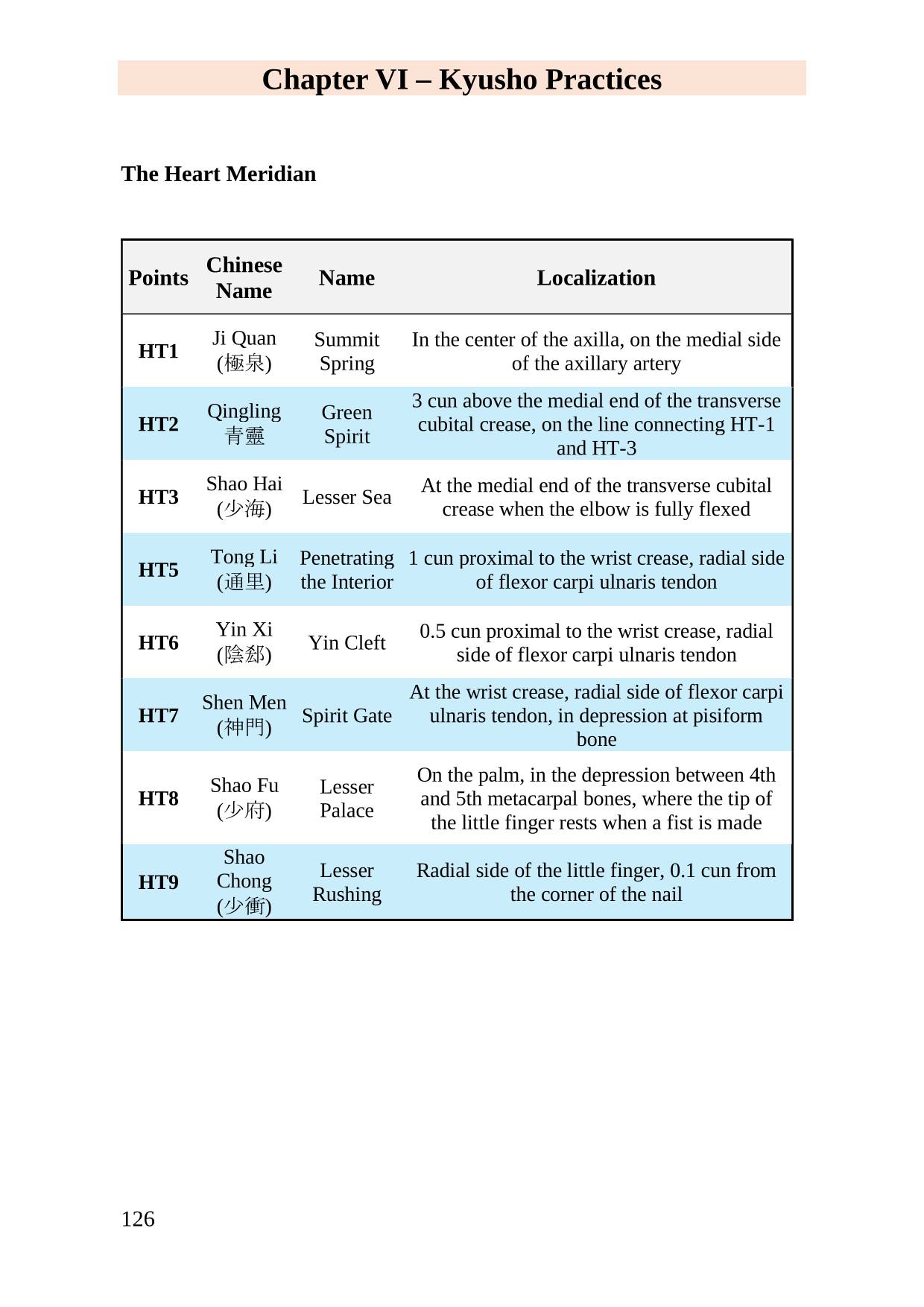 Chapter VI – Kyusho Practices

The Heart Meridian

| Points | Chinese Name | Name | Localization |
|---|---|---|---|
| HT1 | Ji Quan (極泉) | Summit Spring | In the center of the axilla, on the medial side of the axillary artery |
| HT2 | Qingling 青靈 | Green Spirit | 3 cun above the medial end of the transverse cubital crease, on the line connecting HT-1 and HT-3 |
| HT3 | Shao Hai (少海) | Lesser Sea | At the medial end of the transverse cubital crease when the elbow is fully flexed |
| HT5 | Tong Li (通里) | Penetrating the Interior | 1 cun proximal to the wrist crease, radial side of flexor carpi ulnaris tendon |
| HT6 | Yin Xi (陰郄) | Yin Cleft | 0.5 cun proximal to the wrist crease, radial side of flexor carpi ulnaris tendon |
| HT7 | Shen Men (神門) | Spirit Gate | At the wrist crease, radial side of flexor carpi ulnaris tendon, in depression at pisiform bone |
| HT8 | Shao Fu (少府) | Lesser Palace | On the palm, in the depression between 4th and 5th metacarpal bones, where the tip of the little finger rests when a fist is made |
| HT9 | Shao Chong (少衝) | Lesser Rushing | Radial side of the little finger, 0.1 cun from the corner of the nail |

126